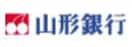 山形銀行